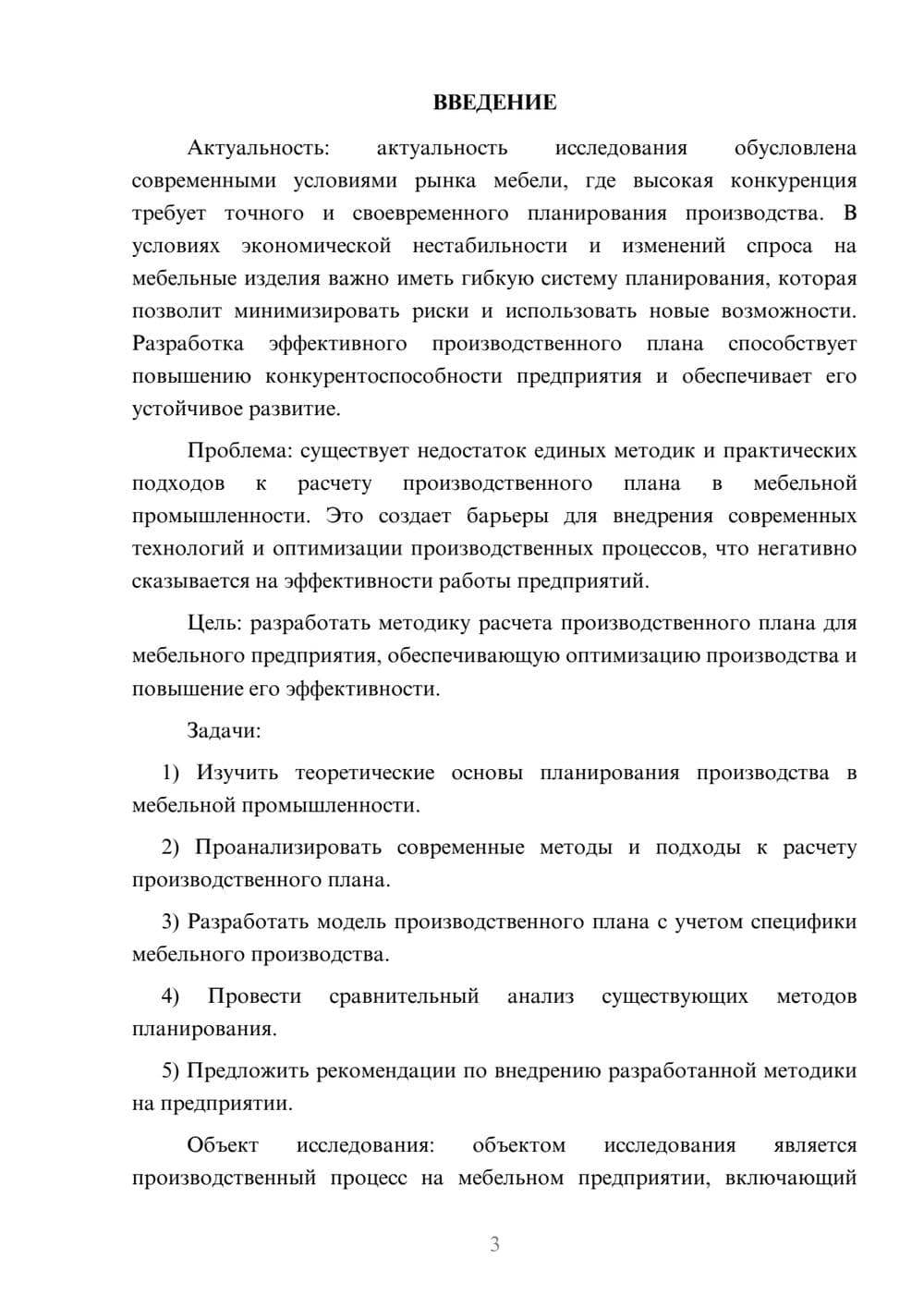 ВВЕДЕНИЕ

Актуальность: актуальность исследования обусловлена современными условиями рынка мебели, где высокая конкуренция требует точного и своевременного планирования производства. В условиях экономической нестабильности и изменений спроса на мебельные изделия важно иметь гибкую систему планирования, которая позволит минимизировать риски и использовать новые возможности. Разработка эффективного производственного плана способствует повышению конкурентоспособности предприятия и обеспечивает его устойчивое развитие.

Проблема: существует недостаток единых методик и практических подходов к расчету производственного плана в мебельной промышленности. Это создает барьеры для внедрения современных технологий и оптимизации производственных процессов, что негативно сказывается на эффективности работы предприятий.

Цель: разработать методику расчета производственного плана для мебельного предприятия, обеспечивающую оптимизацию производства и повышение его эффективности.

Задачи:

1) Изучить теоретические основы планирования производства в мебельной промышленности.

2) Проанализировать современные методы и подходы к расчету производственного плана.

3) Разработать модель производственного плана с учетом специфики мебельного производства.

4) Провести сравнительный анализ существующих методов планирования.

5) Предложить рекомендации по внедрению разработанной методики на предприятии.

Объект исследования: объектом исследования является производственный процесс на мебельном предприятии, включающий

3